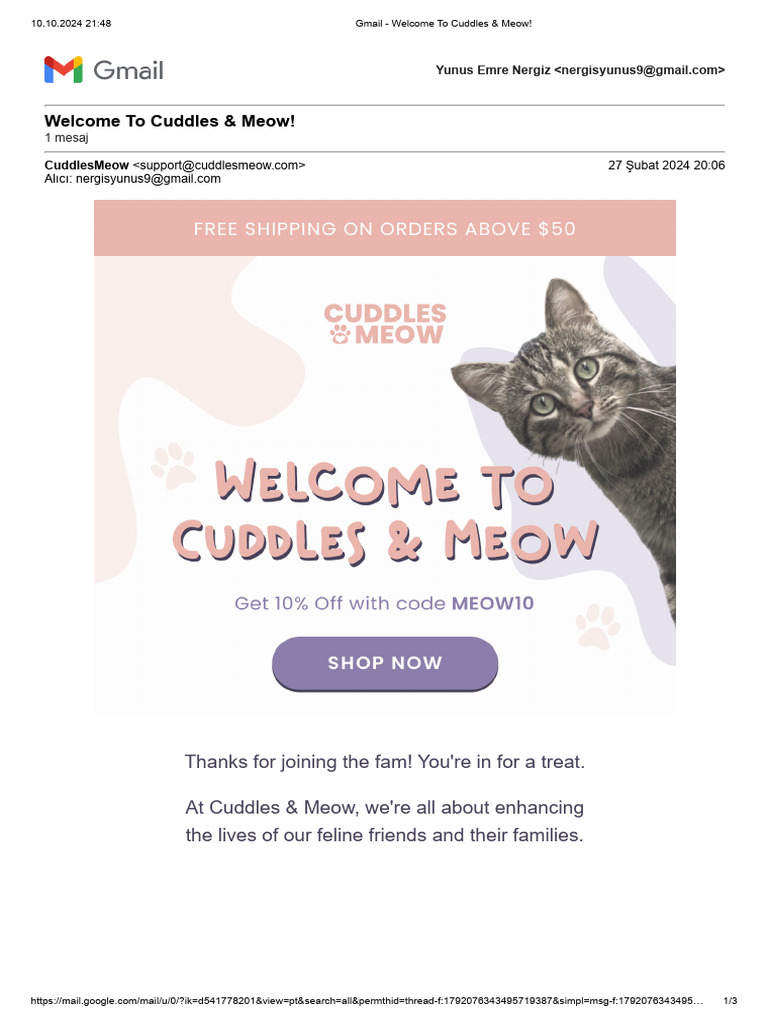 10.10.2024 21:48 Gmail - Welcome To Cuddles & Meow!

Gmail

Yunus Emre Nergiz <nergisyunus9@gmail.com>

Welcome To Cuddles & Meow!
1 mesaj

CuddlesMeow <support@cuddlesmeow.com> 27 Şubat 2024 20:06
Alıcı: nergisyunus9@gmail.com

FREE SHIPPING ON ORDERS ABOVE $50

CUDDLES MEOW

WELCOME TO CUDDLES & MEOW

Get 10% Off with code MEOW10

SHOP NOW

Thanks for joining the fam! You're in for a treat.

At Cuddles & Meow, we're all about enhancing the lives of our feline friends and their families.

https://mail.google.com/mail/u/0/?ik=d541778201&view=pt&search=all&permthid=thread-f:1792076343495719387&simpl=msg-f:1792076343495… 1/3